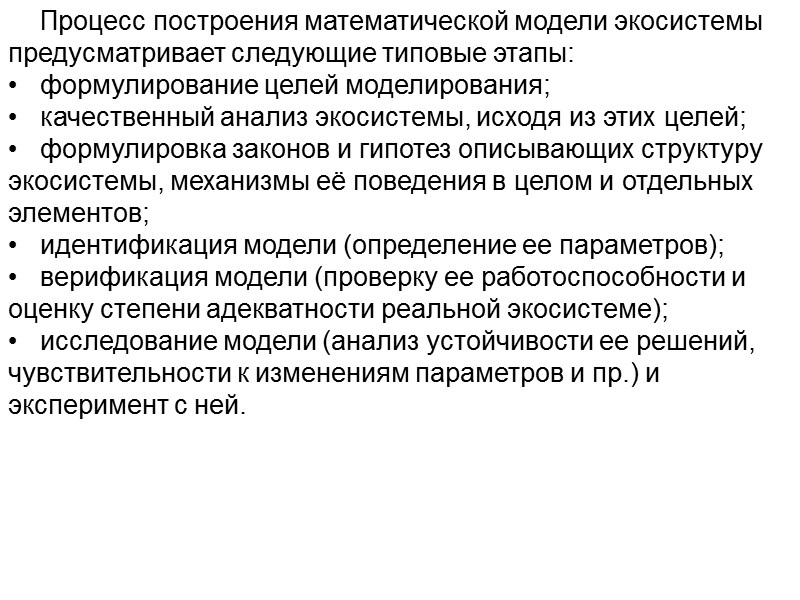 Процесс построения математической модели экосистемы предусматривает следующие типовые этапы:
•	формулирование целей моделирования;
•	качественный анализ экосистемы, исходя из этих целей;
•	формулировка законов и гипотез описывающих структуру экосистемы, механизмы её поведения в целом и отдельных элементов;
•	идентификация модели (определение ее параметров);
•	верификация модели (проверку ее работоспособности и оценку степени адекватности реальной экосистеме);
•	исследование модели (анализ устойчивости ее решений, чувствительности к изменениям параметров и пр.) и эксперимент с ней.